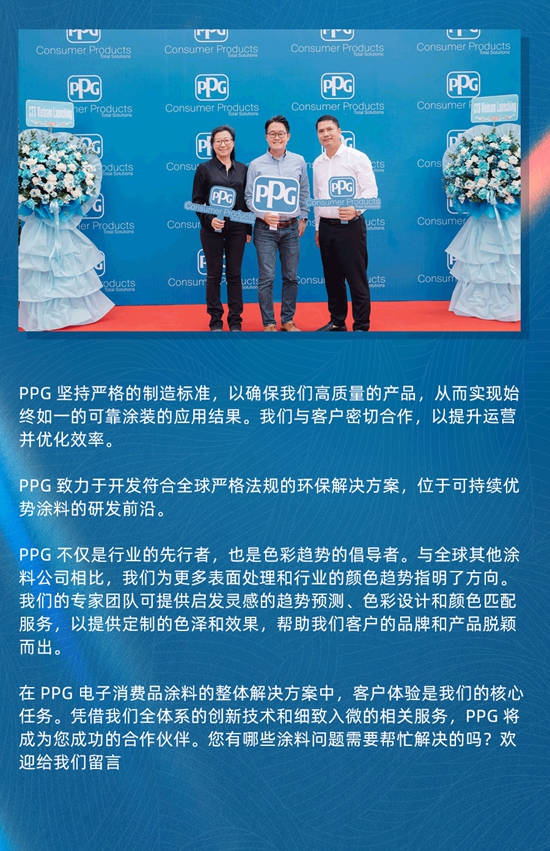 PPG
Consumer Products
Total Solutions

PPG 坚持严格的制造标准，以确保我们高质量的产品，从而实现始终如一的可靠涂装的应用结果。我们与客户密切合作，以提升运营并优化效率。

PPG 致力于开发符合全球严格法规的环保解决方案，位于可持续优势涂料的研发前沿。

PPG 不仅是行业的先行者，也是色彩趋势的倡导者。与全球其他涂料公司相比，我们为更多表面处理和行业的颜色趋势指明了方向。我们的专家团队可提供启发灵感的趋势预测、色彩设计和颜色匹配服务，以提供定制的色泽和效果，帮助我们客户的品牌和产品脱颖而出。

在 PPG 电子消费品涂料的整体解决方案中，客户体验是我们的核心任务。凭借我们全体系的创新技术和细致入微的相关服务，PPG 将成为您成功的合作伙伴。您有哪些涂料问题需要帮忙解决的吗？欢迎给我们留言